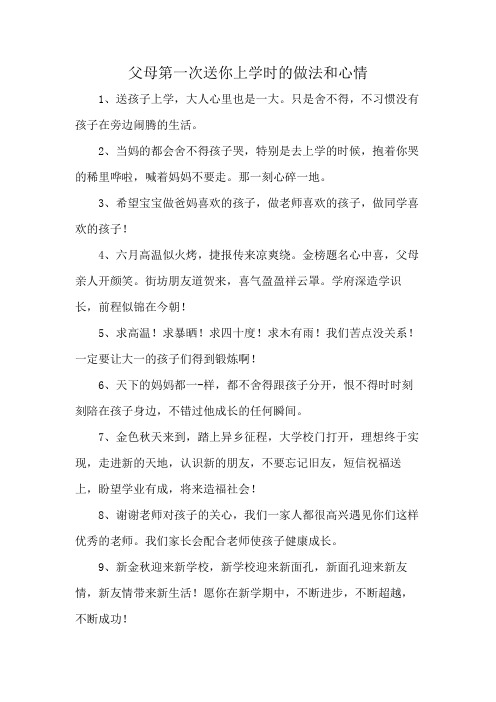 父母第一次送你上学时的做法和心情

1、送孩子上学，大人心里也是一大。只是舍不得，不习惯没有孩子在旁边闹腾的生活。

2、当妈的都会舍不得孩子哭，特别是去上学的时候，抱着你哭的稀里哗啦，喊着妈妈不要走。那一刻心碎一地。

3、希望宝宝做爸妈喜欢的孩子，做老师喜欢的孩子，做同学喜欢的孩子！

4、六月高温似火烤，捷报传来凉爽绕。金榜题名心中喜，父母亲人开颜笑。街坊朋友道贺来，喜气盈盈祥云罩。学府深造学识长，前程似锦在今朝！

5、求高温！求暴晒！求四十度！求木有雨！我们苦点没关系！一定要让大一的孩子们得到锻炼啊！

6、天下的妈妈都一-样，都不舍得跟孩子分开，恨不得时时刻刻陪在孩子身边，不错过他成长的任何瞬间。

7、金色秋天来到，踏上异乡征程，大学校门打开，理想终于实现，走进新的天地，认识新的朋友，不要忘记旧友，短信祝福送上，盼望学业有成，将来造福社会！

8、谢谢老师对孩子的关心，我们一家人都很高兴遇见你们这样优秀的老师。我们家长会配合老师使孩子健康成长。

9、新金秋迎来新学校，新学校迎来新面孔，新面孔迎来新友情，新友情带来新生活！愿你在新学期中，不断进步，不断超越，不断成功！